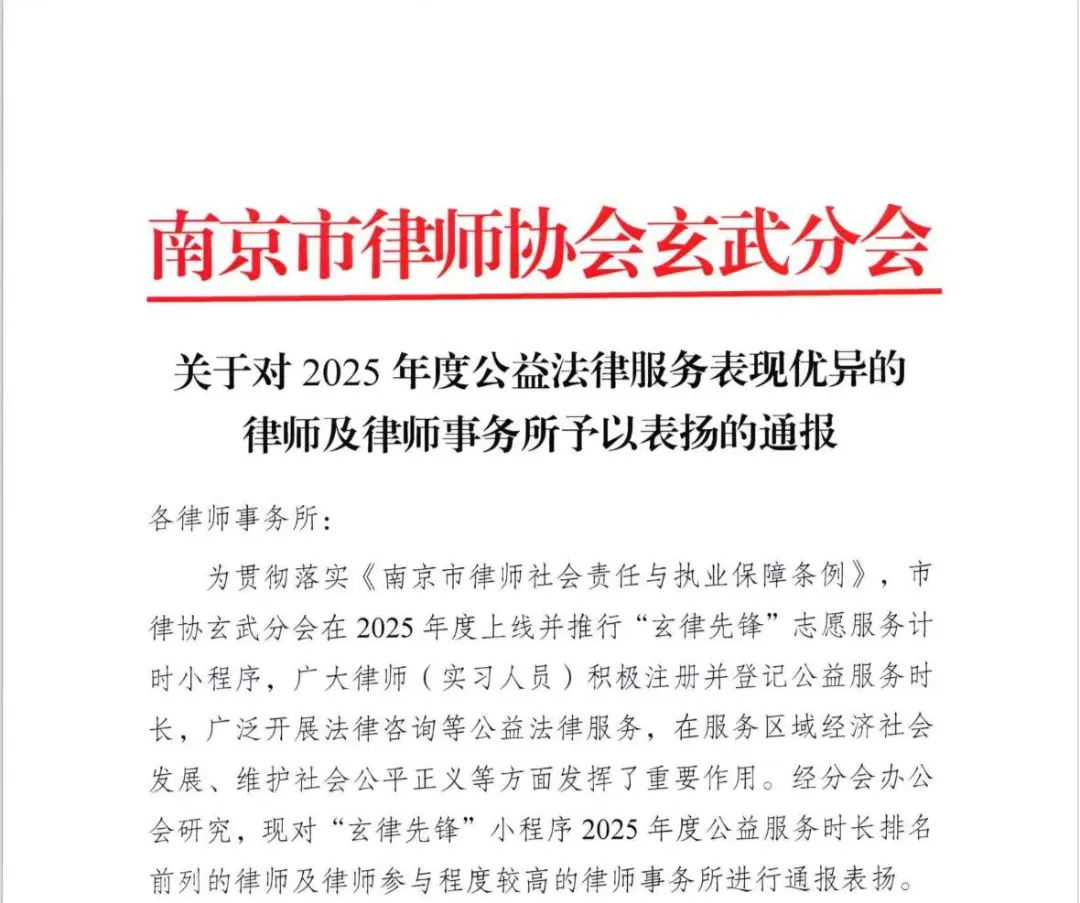 南京市律师协会玄武分会

关于对 2025 年度公益法律服务表现优异的律师及律师事务所予以表扬的通报

各律师事务所：

为贯彻落实《南京市律师社会责任与执业保障条例》，市律协玄武分会在 2025 年度上线并推行“玄律先锋”志愿服务计时小程序，广大律师（实习人员）积极注册并登记公益服务时长，广泛开展法律咨询等公益法律服务，在服务区域经济社会发展、维护社会公平正义等方面发挥了重要作用。经分会办公会研究，现对“玄律先锋”小程序 2025 年度公益服务时长排名前列的律师及律师参与程度较高的律师事务所进行通报表扬。